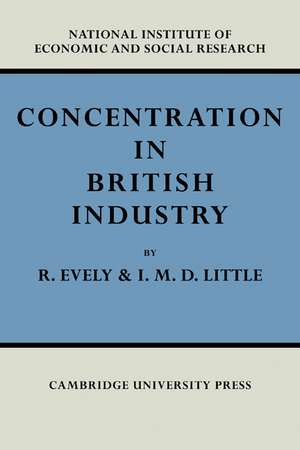 NATIONAL INSTITUTE OF ECONOMIC AND SOCIAL RESEARCH

CONCENTRATION IN BRITISH INDUSTRY

BY

R. EVELY & I. M. D. LITTLE

CAMBRIDGE UNIVERSITY PRESS